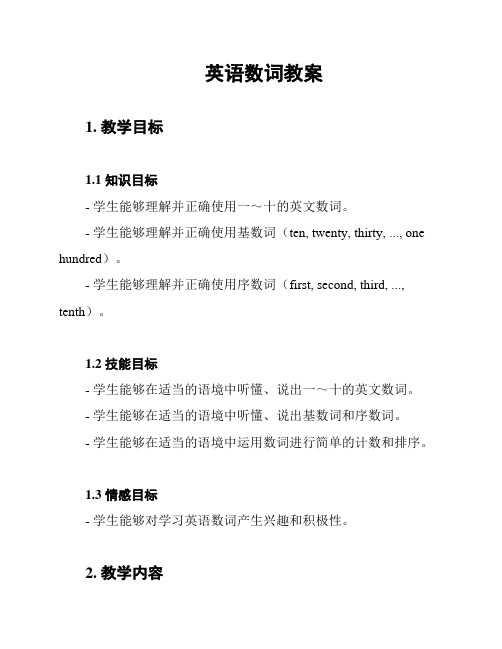 英语数词教案

1. 教学目标

1.1 知识目标

- 学生能够理解并正确使用一～十的英文数词。

- 学生能够理解并正确使用基数词（ten, twenty, thirty, ..., one hundred）。

- 学生能够理解并正确使用序数词（first, second, third, ..., tenth）。

1.2 技能目标

- 学生能够在适当的语境中听懂、说出一～十的英文数词。

- 学生能够在适当的语境中听懂、说出基数词和序数词。

- 学生能够在适当的语境中运用数词进行简单的计数和排序。

1.3 情感目标

- 学生能够对学习英语数词产生兴趣和积极性。

2. 教学内容